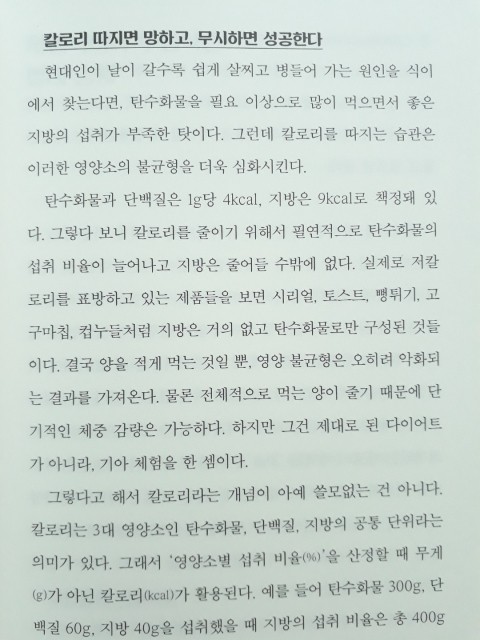 칼로리 따지면 망하고, 무시하면 성공한다

현대인이 날이 갈수록 쉽게 살찌고 병들어 가는 원인을 식이에서 찾는다면, 탄수화물을 필요 이상으로 많이 먹으면서 좋은 지방의 섭취가 부족한 탓이다. 그런데 칼로리를 따지는 습관은 이러한 영양소의 불균형을 더욱 심화시킨다.

탄수화물과 단백질은 1g당 4kcal, 지방은 9kcal로 책정돼 있다. 그렇다 보니 칼로리를 줄이기 위해서 필연적으로 탄수화물의 섭취 비율이 늘어나고 지방은 줄어들 수밖에 없다. 실제로 저칼로리를 표방하고 있는 제품들을 보면 시리얼, 토스트, 뻥튀기, 고구마칩, 컵누들처럼 지방은 거의 없고 탄수화물로만 구성된 것들이다. 결국 양을 적게 먹는 것일 뿐, 영양 불균형은 오히려 악화되는 결과를 가져온다. 물론 전체적으로 먹는 양이 줄기 때문에 단기적인 체중 감량은 가능하다. 하지만 그건 제대로 된 다이어트가 아니라, 기아 체험을 한 셈이다.

그렇다고 해서 칼로리라는 개념이 아예 쓸모없는 건 아니다. 칼로리는 3대 영양소인 탄수화물, 단백질, 지방의 공통 단위라는 의미가 있다. 그래서 '영양소별 섭취 비율(%)'을 산정할 때 무게(g)가 아닌 칼로리(kcal)가 활용된다. 예를 들어 탄수화물 300g, 단백질 60g, 지방 40g을 섭취했을 때 지방의 섭취 비율은 총 400g